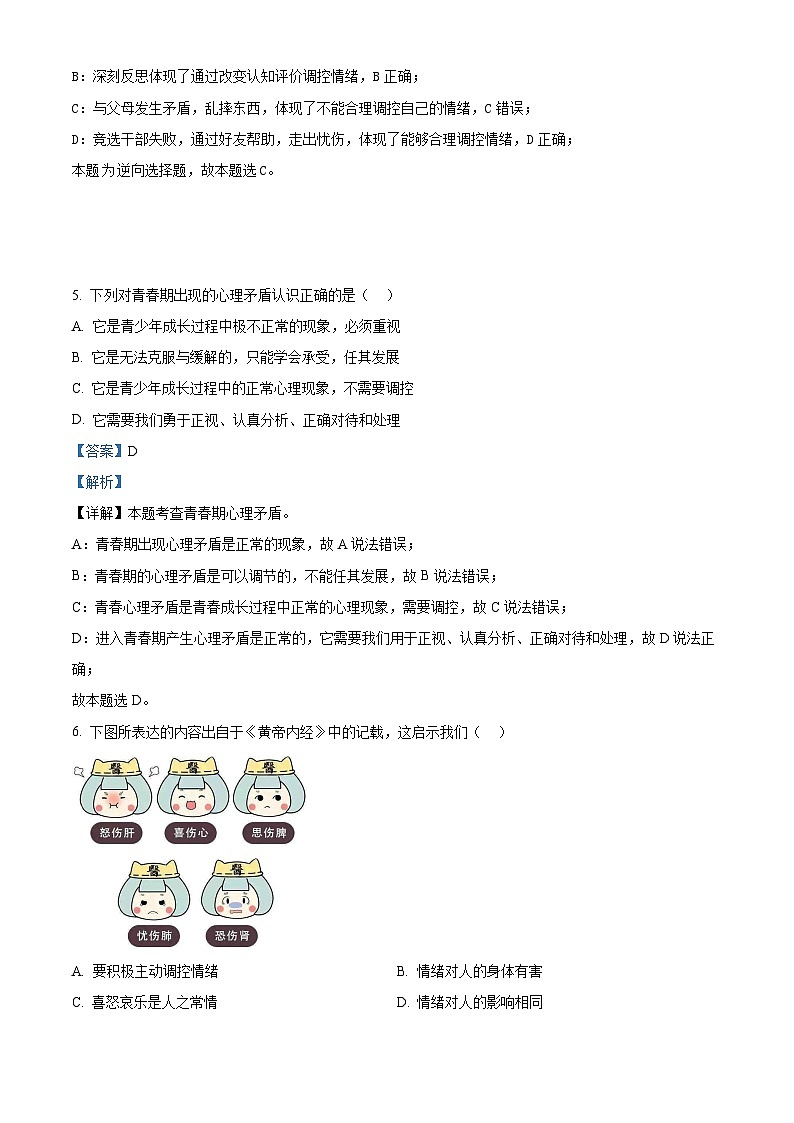 B：深刻反思体现了通过改变认知评价调控情绪，B 正确；

C：与父母发生矛盾，乱摔东西，体现了不能合理调控自己的情绪，C 错误；

D：竞选干部失败，通过好友帮助，走出忧伤，体现了能够合理调控情绪，D 正确；

本题为逆向选择题，故本题选 C。

5. 下列对青春期出现的心理矛盾认识正确的是（　）

A. 它是青少年成长过程中极不正常的现象，必须重视

B. 它是无法克服与缓解的，只能学会承受，任其发展

C. 它是青少年成长过程中的正常心理现象，不需要调控

D. 它需要我们勇于正视、认真分析、正确对待和处理

【答案】D

【解析】

【详解】本题考查青春期心理矛盾。

A：青春期出现心理矛盾是正常的现象，故 A 说法错误；

B：青春期的心理矛盾是可以调节的，不能任其发展，故 B 说法错误；

C：青春心理矛盾是青春成长过程中正常的心理现象，需要调控，故 C 说法错误；

D：进入青春期产生心理矛盾是正常的，它需要我们用于正视、认真分析、正确对待和处理，故 D 说法正确；

故本题选 D。

6. 下图所表达的内容出自于《黄帝内经》中的记载，这启示我们（　）

醫 醫 醫

怒伤肝 喜伤心 思伤脾

醫 醫

忧伤肺 恐伤肾

A. 要积极主动调控情绪

B. 情绪对人的身体有害

C. 喜怒哀乐是人之常情

D. 情绪对人的影响相同